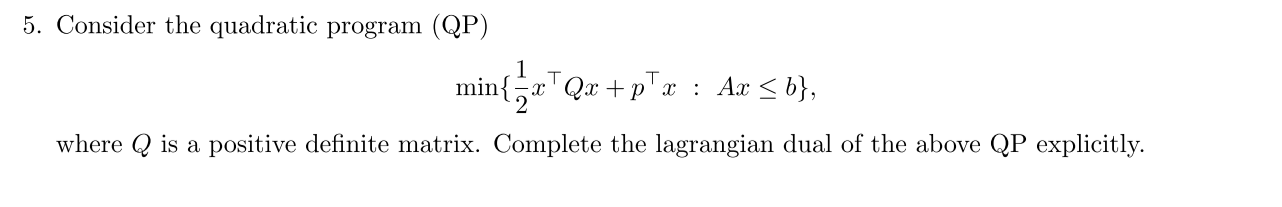 5. Consider the quadratic program (QP)

$$\min\{\frac{1}{2}x^\top Qx + p^\top x \ : \ Ax \leq b\},$$

where $Q$ is a positive definite matrix. Complete the lagrangian dual of the above QP explicitly.